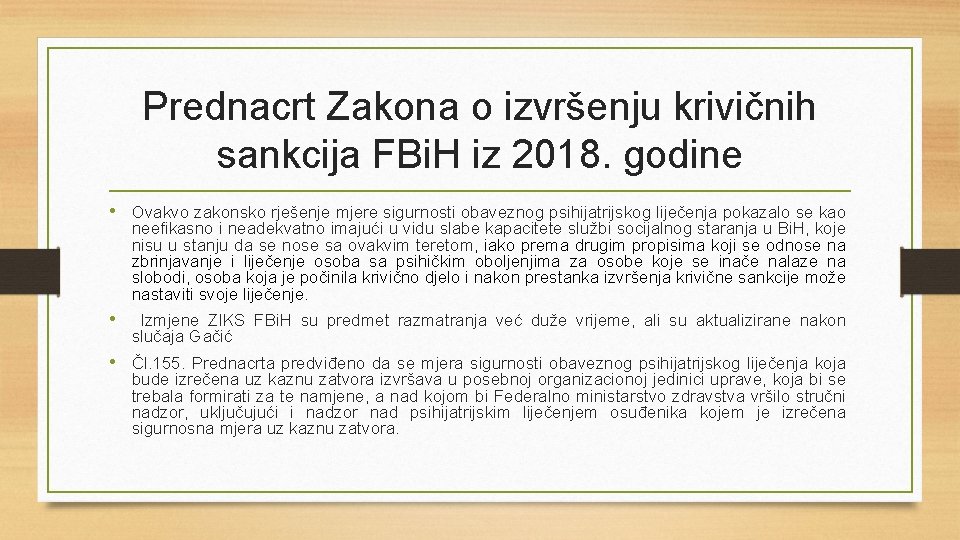 Prednacrt Zakona o izvršenju krivičnih sankcija FBiH iz 2018. godine

• Ovakvo zakonsko rješenje mjere sigurnosti obaveznog psihijatrijskog liječenja pokazalo se kao neefikasno i neadekvatno imajući u vidu slabe kapacitete službi socijalnog staranja u BiH, koje nisu u stanju da se nose sa ovakvim teretom, iako prema drugim propisima koji se odnose na zbrinjavanje i liječenje osoba sa psihičkim oboljenjima za osobe koje se inače nalaze na slobodi, osoba koja je počinila krivično djelo i nakon prestanka izvršenja krivične sankcije može nastaviti svoje liječenje.

• Izmjene ZIKS FBiH su predmet razmatranja već duže vrijeme, ali su aktualizirane nakon slučaja Gačić

• Čl.155. Prednacrta predviđeno da se mjera sigurnosti obaveznog psihijatrijskog liječenja koja bude izrečena uz kaznu zatvora izvršava u posebnoj organizacionoj jedinici uprave, koja bi se trebala formirati za te namjene, a nad kojom bi Federalno ministarstvo zdravstva vršilo stručni nadzor, uključujući i nadzor nad psihijatrijskim liječenjem osuđenika kojem je izrečena sigurnosna mjera uz kaznu zatvora.